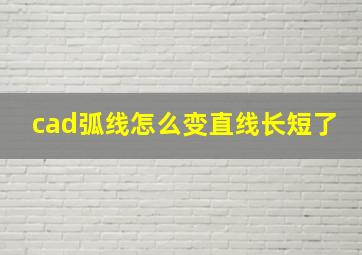 cad弧线怎么变直线长短了